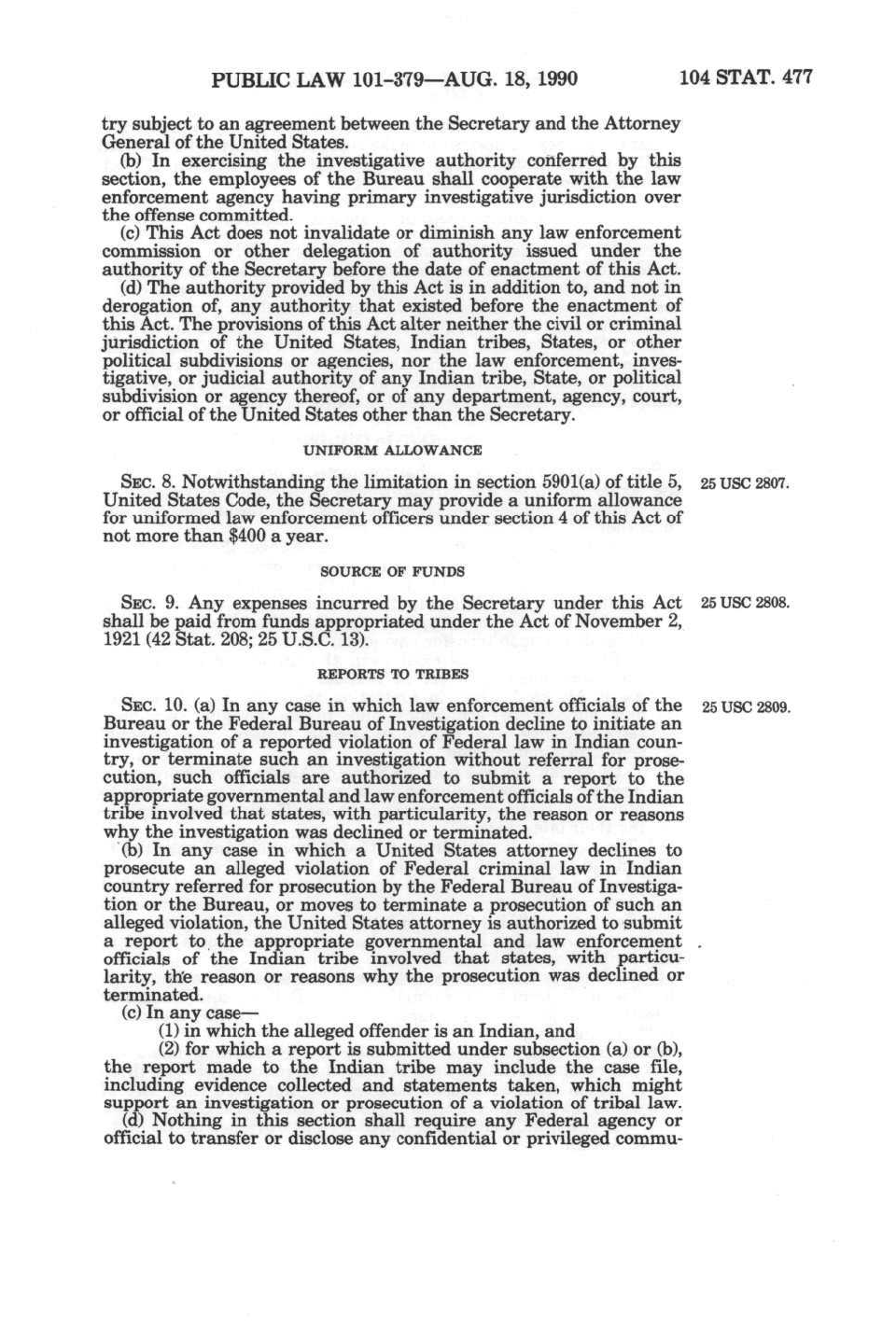 PUBLIC LAW 101-379—AUG. 18, 1990

104 STAT. 477

try subject to an agreement between the Secretary and the Attorney General of the United States.

(b) In exercising the investigative authority conferred by this section, the employees of the Bureau shall cooperate with the law enforcement agency having primary investigative jurisdiction over the offense committed.

(c) This Act does not invalidate or diminish any law enforcement commission or other delegation of authority issued under the authority of the Secretary before the date of enactment of this Act.

(d) The authority provided by this Act is in addition to, and not in derogation of, any authority that existed before the enactment of this Act. The provisions of this Act alter neither the civil or criminal jurisdiction of the United States, Indian tribes, States, or other political subdivisions or agencies, nor the law enforcement, investigative, or judicial authority of any Indian tribe, State, or political subdivision or agency thereof, or of any department, agency, court, or official of the United States other than the Secretary.

UNIFORM ALLOWANCE

SEC. 8. Notwithstanding the limitation in section 5901(a) of title 5, United States Code, the Secretary may provide a uniform allowance for uniformed law enforcement officers under section 4 of this Act of not more than $400 a year.

25 USC 2807.

SOURCE OF FUNDS

SEC. 9. Any expenses incurred by the Secretary under this Act shall be paid from funds appropriated under the Act of November 2, 1921 (42 Stat. 208; 25 U.S.C. 13).

25 USC 2808.

REPORTS TO TRIBES

SEC. 10. (a) In any case in which law enforcement officials of the Bureau or the Federal Bureau of Investigation decline to initiate an investigation of a reported violation of Federal law in Indian country, or terminate such an investigation without referral for prosecution, such officials are authorized to submit a report to the appropriate governmental and law enforcement officials of the Indian tribe involved that states, with particularity, the reason or reasons why the investigation was declined or terminated.

25 USC 2809.

(b) In any case in which a United States attorney declines to prosecute an alleged violation of Federal criminal law in Indian country referred for prosecution by the Federal Bureau of Investigation or the Bureau, or moves to terminate a prosecution of such an alleged violation, the United States attorney is authorized to submit a report to the appropriate governmental and law enforcement officials of the Indian tribe involved that states, with particularity, the reason or reasons why the prosecution was declined or terminated.

(c) In any case—

(1) in which the alleged offender is an Indian, and

(2) for which a report is submitted under subsection (a) or (b), the report made to the Indian tribe may include the case file, including evidence collected and statements taken, which might support an investigation or prosecution of a violation of tribal law.

(d) Nothing in this section shall require any Federal agency or official to transfer or disclose any confidential or privileged commu-